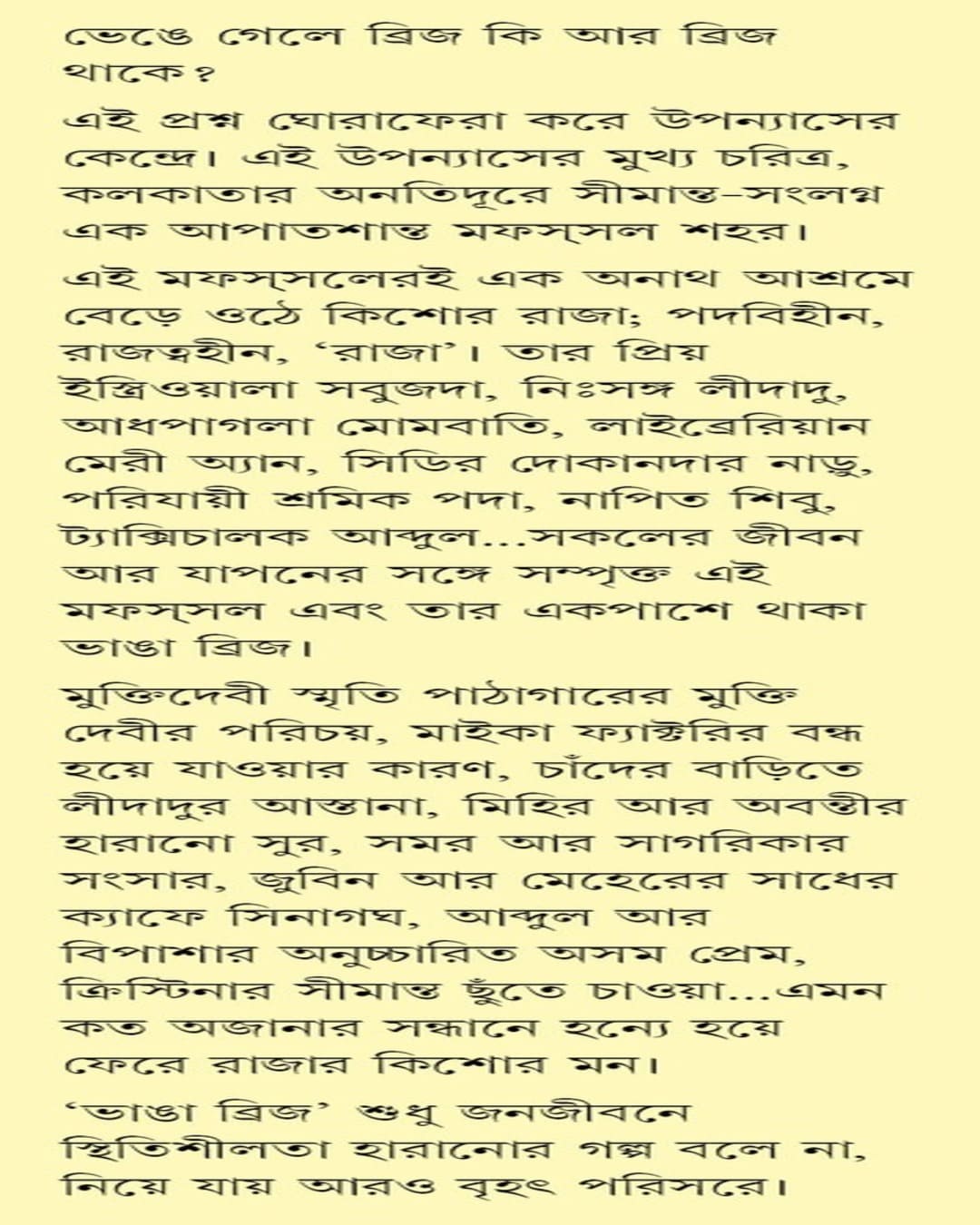 ভেঙে গেলে ব্রিজ কি আর ব্রিজ থাকে?

এই প্রশ্ন ঘোরাফেরা করে উপন্যাসের কেন্দ্রে। এই উপন্যাসের মুখ্য চরিত্র, কলকাতার অনতিদূরে সীমান্ত-সংলগ্ন এক আপাতশান্ত মফস্‌সল শহর।

এই মফস্‌সলেরই এক অনাথ আশ্রমে বেড়ে ওঠে কিশোর রাজা; পদবিহীন, রাজত্বহীন, 'রাজা'। তার প্রিয় ইস্ত্রিওয়ালা সবুজদা, নিঃসঙ্গ লীদাদু, আধপাগলা মোমবাতি, লাইব্রেরিয়ান মেরী অ্যান, সিডির দোকানদার নাড়ু, পরিযায়ী শ্রমিক পদা, নাপিত শিবু, ট্যাক্সিচালক আব্দুল...সকলের জীবন আর যাপনের সঙ্গে সম্পৃক্ত এই মফস্‌সল এবং তার একপাশে থাকা ভাঙা ব্রিজ।

মুক্তিদেবী স্মৃতি পাঠাগারের মুক্তি দেবীর পরিচয়, মাইকা ফ্যাক্টরির বন্ধ হয়ে যাওয়ার কারণ, চাঁদের বাড়িতে লীদাদুর আস্তানা, মিহির আর অবন্তীর হারানো সুর, সমর আর সাগরিকার সংসার, জুবিন আর মেহেরের সাধের ক্যাফে সিনাগঘ, আব্দুল আর বিপাশার অনুচ্চারিত অসম প্রেম, ক্রিস্টিনার সীমান্ত ছুঁতে চাওয়া...এমন কত অজানার সন্ধানে হন্যে হয়ে ফেরে রাজার কিশোর মন।

'ভাঙা ব্রিজ' শুধু জনজীবনে স্থিতিশীলতা হারানোর গল্প বলে না, নিয়ে যায় আরও বৃহৎ পরিসরে।